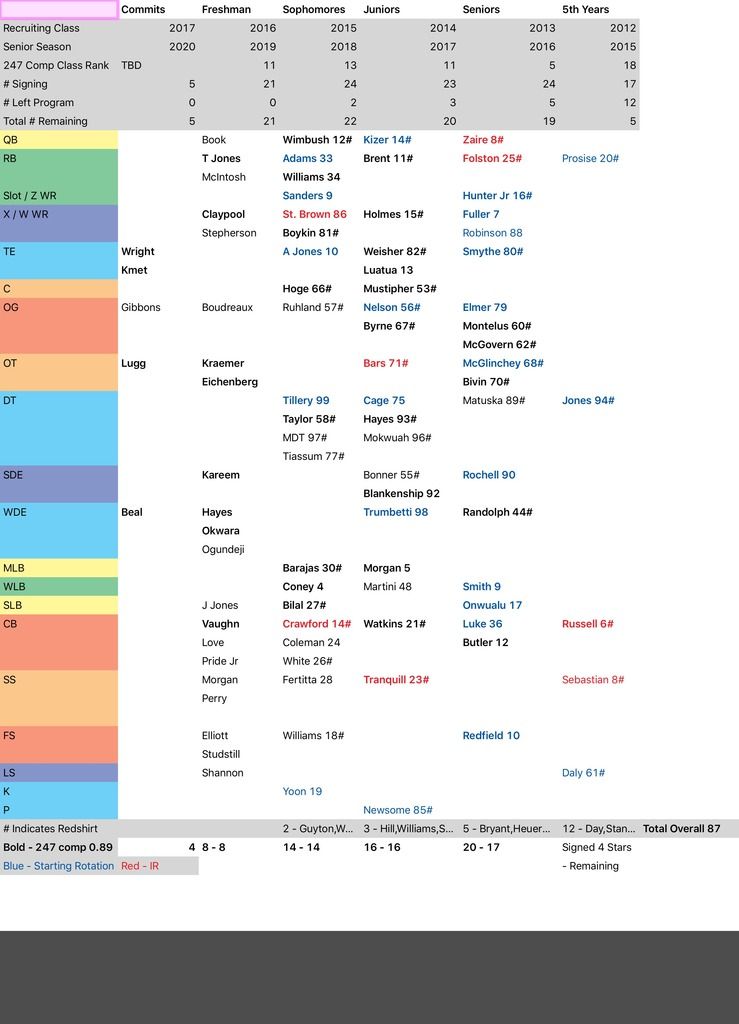 | | Commits | Freshman | Sophomores | Juniors | Seniors | 5th Years | |
|---|---|---|---|---|---|---|---|
| Recruiting Class | 2017 | 2016 | 2015 | 2014 | 2013 | 2012 | |
| Senior Season | 2020 | 2019 | 2018 | 2017 | 2016 | 2015 | |
| 247 Comp Class Rank | TBD | 11 | 13 | 11 | 5 | 18 | |
| # Signing | 5 | 21 | 24 | 23 | 24 | 17 | |
| # Left Program | 0 | 0 | 2 | 3 | 5 | 12 | |
| Total # Remaining | 5 | 21 | 22 | 20 | 19 | 5 | |
| QB | | Book | Wimbush 12# | Kizer 14# | Zaire 8# | | |
| RB | | T Jones | Adams 33 | Brent 11# | Folston 25# | Prosise 20# | |
| | | McIntosh | Williams 34 | | | | |
| Slot / Z WR | | | Sanders 9 | | Hunter Jr 16# | | |
| X / W WR | | Claypool | St. Brown 86 | Holmes 15# | Fuller 7 | | |
| | | Stepherson | Boykin 81# | | Robinson 88 | | |
| TE | Wright | | A Jones 10 | Weisher 82# | Smythe 80# | | |
| | Kmet | | | Luatua 13 | | | |
| C | | | Hoge 66# | Mustipher 53# | | | |
| OG | Gibbons | Boudreaux | Ruhland 57# | Nelson 56# | Elmer 79 | | |
| | | | | Byrne 67# | Montelus 60# | | |
| | | | | | McGovern 62# | | |
| OT | Lugg | Kraemer | | Bars 71# | McGlinchey 68# | | |
| | | Eichenberg | | | Bivin 70# | | |
| DT | | | Tillery 99 | Cage 75 | Matuska 89# | Jones 94# | |
| | | | Taylor 58# | Hayes 93# | | | |
| | | | MDT 97# | Mokwuah 96# | | | |
| | | | Tiassum 77# | | | | |
| SDE | | Kareem | | Bonner 55# | Rochell 90 | | |
| | | | | Blankenship 92 | | | |
| WDE | Beal | Hayes | | Trumbetti 98 | Randolph 44# | | |
| | | Okwara | | | | | |
| | | Ogundeji | | | | | |
| MLB | | | Barajas 30# | Morgan 5 | | | |
| WLB | | | Coney 4 | Martini 48 | Smith 9 | | |
| SLB | | J Jones | Bilal 27# | | Onwualu 17 | | |
| CB | | Vaughn | Crawford 14# | Watkins 21# | Luke 36 | Russell 6# | |
| | | Love | Coleman 24 | | Butler 12 | | |
| | | Pride Jr | White 26# | | | | |
| SS | | Morgan | Fertitta 28 | Tranquill 23# | | Sebastian 8# | |
| | | Perry | | | | | |
| FS | | Elliott | Williams 18# | | Redfield 10 | | |
| | | Studstill | | | | | |
| LS | | Shannon | | | | Daly 61# | |
| K | | | Yoon 19 | | | | |
| P | | | | Newsome 85# | | | |
| # Indicates Redshirt | | | 2 - Guyton,W... | 3 - Hill,Williams,S... | 5 - Bryant,Heuer... | 12 - Day,Stan... | Total Overall 87 |
| Bold - 247 comp 0.89 | 4 | 8 - 8 | 14 - 14 | 16 - 16 | 20 - 17 | Signed 4 Stars | |
| Blue - Starting Rotation | Red - IR | | | | | - Remaining | |